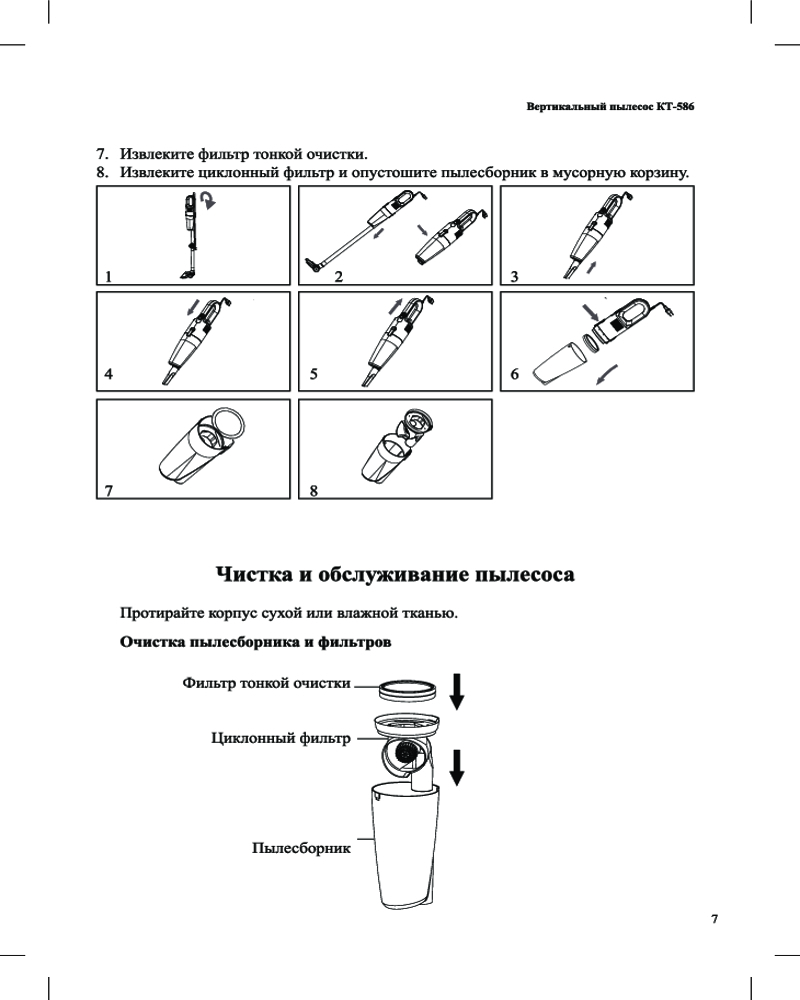 Вертикальный пылесос КТ-586

7. Извлеките фильтр тонкой очистки.
8. Извлеките циклонный фильтр и опустошите пылесборник в мусорную корзину.

1
2
3
4
5
6
7
8

Чистка и обслуживание пылесоса

Протирайте корпус сухой или влажной тканью.

Очистка пылесборника и фильтров

Фильтр тонкой очистки

Циклонный фильтр

Пылесборник

7